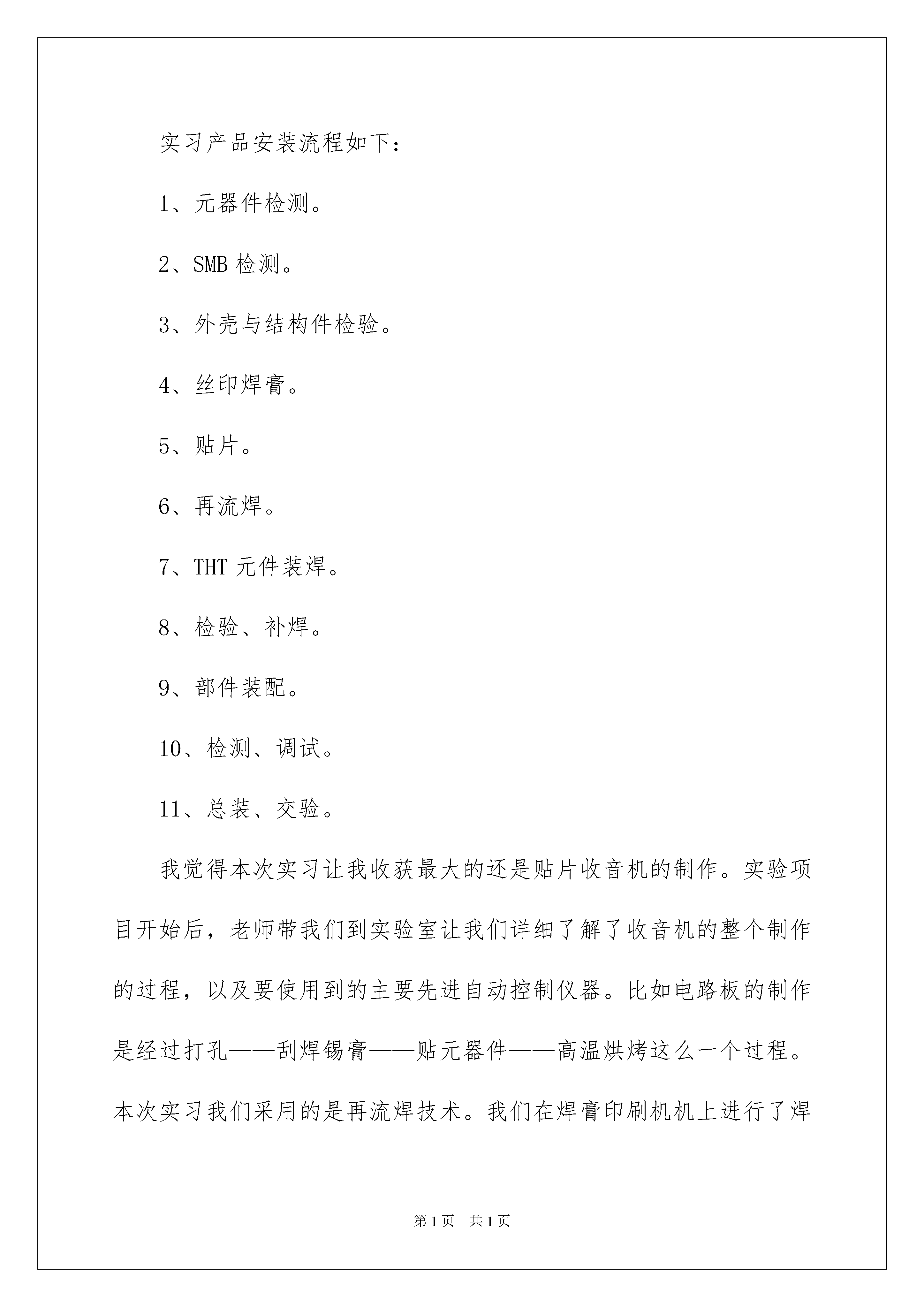 实习产品安装流程如下：

1、元器件检测。

2、SMB 检测。

3、外壳与结构件检验。

4、丝印焊膏。

5、贴片。

6、再流焊。

7、THT 元件装焊。

8、检验、补焊。

9、部件装配。

10、检测、调试。

11、总装、交验。

我觉得本次实习让我收获最大的还是贴片收音机的制作。实验项目开始后，老师带我们到实验室让我们详细了解了收音机的整个制作的过程，以及要使用到的主要先进自动控制仪器。比如电路板的制作是经过打孔——刮焊锡膏——贴元器件——高温烘烤这么一个过程。本次实习我们采用的是再流焊技术。我们在焊膏印刷机机上进行了焊

第 1 页　共 1 页